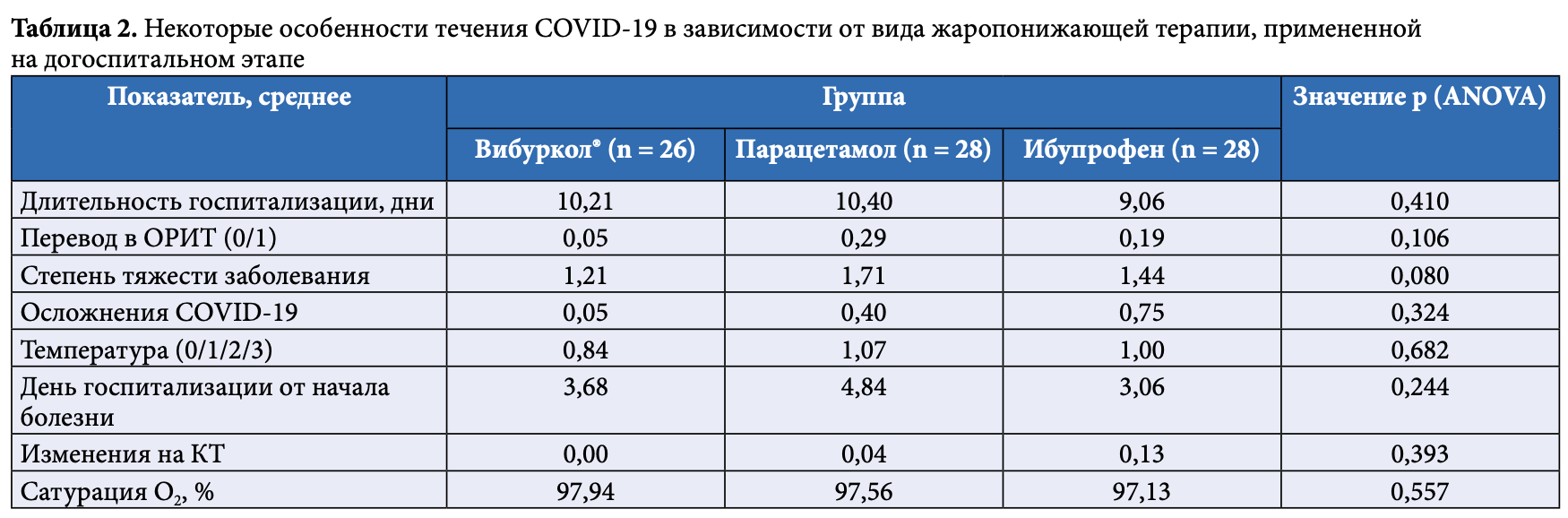 Таблица 2. Некоторые особенности течения COVID-19 в зависимости от вида жаропонижающей терапии, примененной на догоспитальном этапе

| Показатель, среднее | Группа | | | Значение p (ANOVA) |
|---|---|---|---|---|
| | Вибуркол® (n = 26) | Парацетамол (n = 28) | Ибупрофен (n = 28) | |
| Длительность госпитализации, дни | 10,21 | 10,40 | 9,06 | 0,410 |
| Перевод в ОРИТ (0/1) | 0,05 | 0,29 | 0,19 | 0,106 |
| Степень тяжести заболевания | 1,21 | 1,71 | 1,44 | 0,080 |
| Осложнения COVID-19 | 0,05 | 0,40 | 0,75 | 0,324 |
| Температура (0/1/2/3) | 0,84 | 1,07 | 1,00 | 0,682 |
| День госпитализации от начала болезни | 3,68 | 4,84 | 3,06 | 0,244 |
| Изменения на КТ | 0,00 | 0,04 | 0,13 | 0,393 |
| Сатурация $O_2$, % | 97,94 | 97,56 | 97,13 | 0,557 |